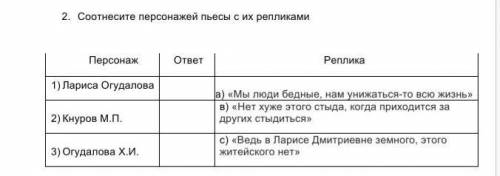 2. Соотнесите персонажей пьесы с их репликами

| Персонаж | Ответ | Реплика |
|---|---|---|
| 1) Лариса Огудалова | | а) «Мы люди бедные, нам унижаться-то всю жизнь» |
| 2) Кнуров М.П. | | в) «Нет хуже этого стыда, когда приходится за других стыдиться» |
| 3) Огудалова Х.И. | | с) «Ведь в Ларисе Дмитриевне земного, этого житейского нет» |